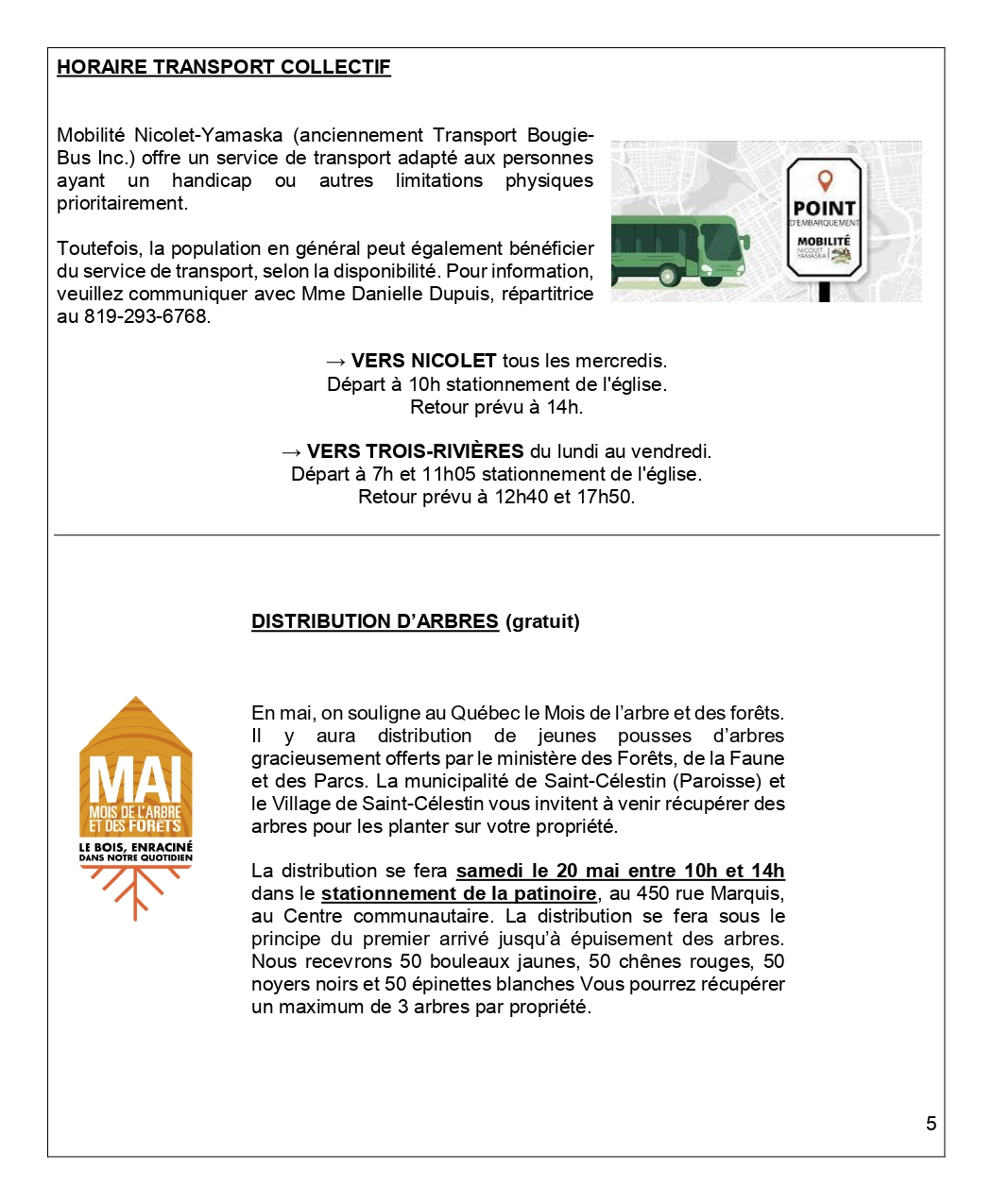 HORAIRE TRANSPORT COLLECTIF

Mobilité Nicolet-Yamaska (anciennement Transport Bougie-Bus Inc.) offre un service de transport adapté aux personnes ayant un handicap ou autres limitations physiques prioritairement.

Toutefois, la population en général peut également bénéficier du service de transport, selon la disponibilité. Pour information, veuillez communiquer avec Mme Danielle Dupuis, répartitrice au 819-293-6768.

POINT
D'EMBARQUEMENT
MOBILITÉ
NICOLET YAMASKA

→ VERS NICOLET tous les mercredis.
Départ à 10h stationnement de l'église.
Retour prévu à 14h.

→ VERS TROIS-RIVIÈRES du lundi au vendredi.
Départ à 7h et 11h05 stationnement de l'église.
Retour prévu à 12h40 et 17h50.

DISTRIBUTION D'ARBRES (gratuit)

MAI
MOIS DE L'ARBRE ET DES FORÊTS
LE BOIS, ENRACINÉ DANS NOTRE QUOTIDIEN

En mai, on souligne au Québec le Mois de l'arbre et des forêts. Il y aura distribution de jeunes pousses d'arbres gracieusement offerts par le ministère des Forêts, de la Faune et des Parcs. La municipalité de Saint-Célestin (Paroisse) et le Village de Saint-Célestin vous invitent à venir récupérer des arbres pour les planter sur votre propriété.

La distribution se fera samedi le 20 mai entre 10h et 14h dans le stationnement de la patinoire, au 450 rue Marquis, au Centre communautaire. La distribution se fera sous le principe du premier arrivé jusqu'à épuisement des arbres. Nous recevrons 50 bouleaux jaunes, 50 chênes rouges, 50 noyers noirs et 50 épinettes blanches Vous pourrez récupérer un maximum de 3 arbres par propriété.

5